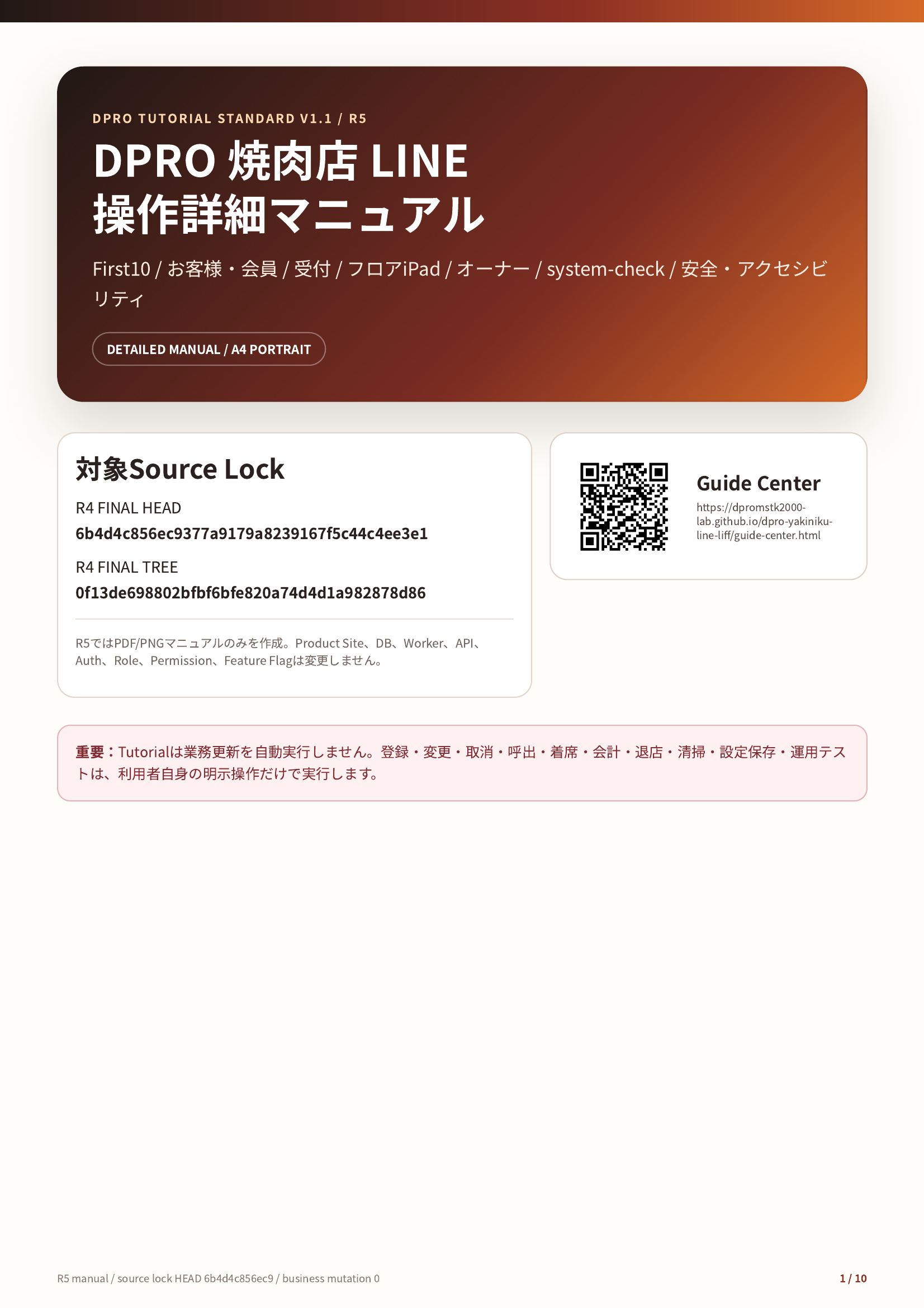 DPRO TUTORIAL STANDARD V1.1 / R5

DPRO 焼肉店 LINE
操作詳細マニュアル

First10 / お客様・会員 / 受付 / フロアiPad / オーナー / system-check / 安全・アクセシビリティ

DETAILED MANUAL / A4 PORTRAIT

対象Source Lock

R4 FINAL HEAD
6b4d4c856ec9377a9179a8239167f5c44c4ee3e1

R4 FINAL TREE
0f13de698802bfbf6bfe820a74d4d1a982878d86

R5ではPDF/PNGマニュアルのみを作成。Product Site、DB、Worker、API、Auth、Role、Permission、Feature Flagは変更しません。

Guide Center
https://dpromstk2000-lab.github.io/dpro-yakiniku-line-liff/guide-center.html

重要：Tutorialは業務更新を自動実行しません。登録・変更・取消・呼出・着席・会計・退店・清掃・設定保存・運用テストは、利用者自身の明示操作だけで実行します。

R5 manual / source lock HEAD 6b4d4c856ec9 / business mutation 0

1 / 10